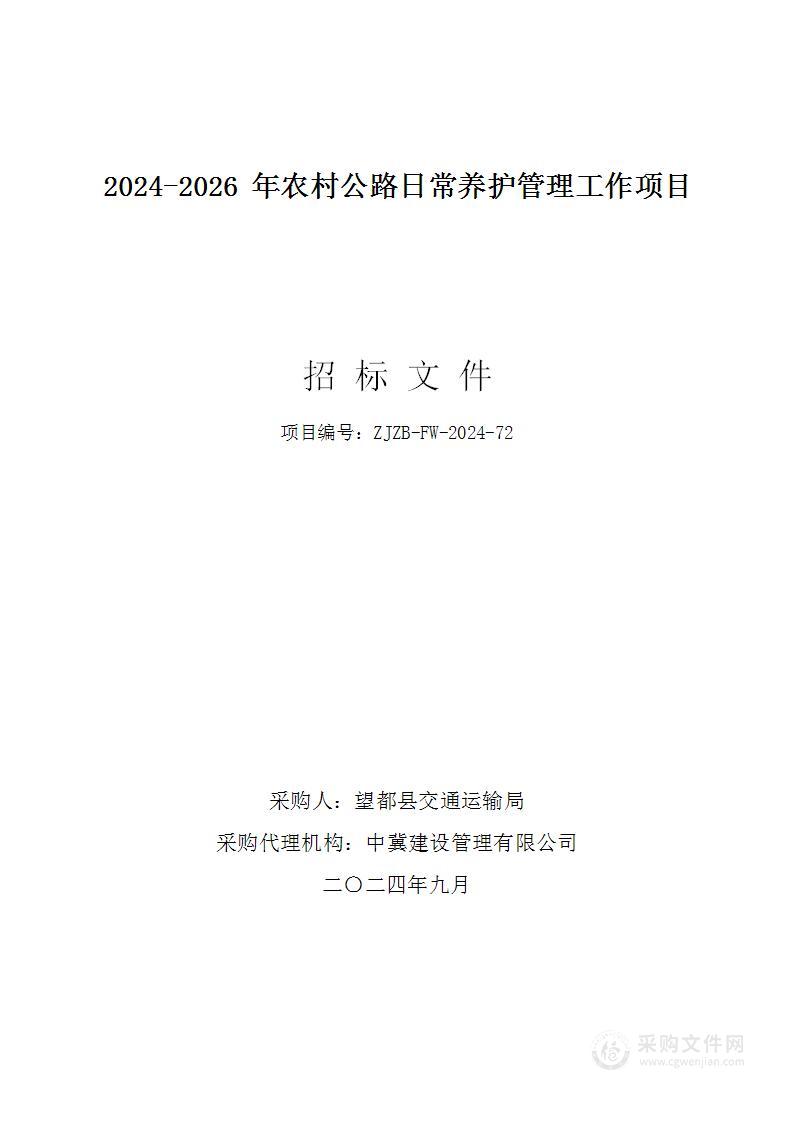 2024-2026 年农村公路日常养护管理工作项目

招 标 文 件

项目编号：ZJZB-FW-2024-72

采购人：望都县交通运输局

采购代理机构：中冀建设管理有限公司

二〇二四年九月

采购文件网
www.cgwenjian.com